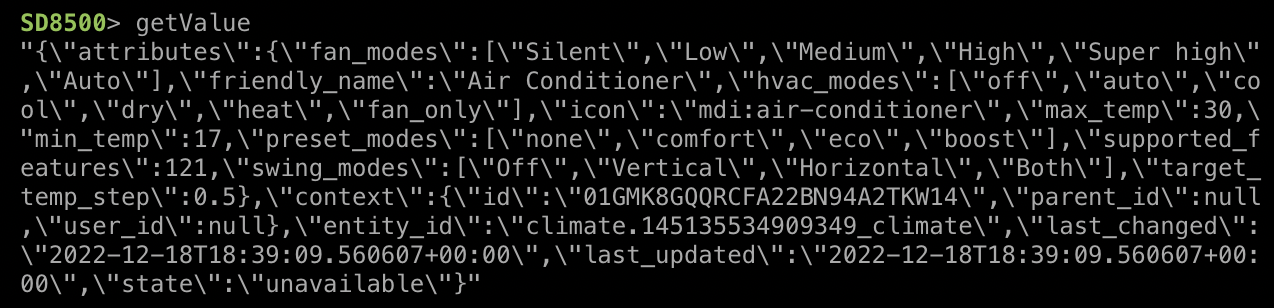 SD8500> getValue
"{\"attributes\":{\"fan_modes\":[\"Silent\",\"Low\",\"Medium\",\"High\",\"Super high\",\"Auto\"],\"friendly_name\":\"Air Conditioner\",\"hvac_modes\":[\"off\",\"auto\",\"cool\",\"dry\",\"heat\",\"fan_only\"],\"icon\":\"mdi:air-conditioner\",\"max_temp\":30,\"min_temp\":17,\"preset_modes\":[\"none\",\"comfort\",\"eco\",\"boost\"],\"supported_features\":121,\"swing_modes\":[\"Off\",\"Vertical\",\"Horizontal\",\"Both\"],\"target_temp_step\":0.5},\"context\":{\"id\":\"01GMK8GQQRCFA22BN94A2TKW14\",\"parent_id\":null,\"user_id\":null},\"entity_id\":\"climate.145135534909349_climate\",\"last_changed\":\"2022-12-18T18:39:09.560607+00:00\",\"last_updated\":\"2022-12-18T18:39:09.560607+00:00\",\"state\":\"unavailable\"}"